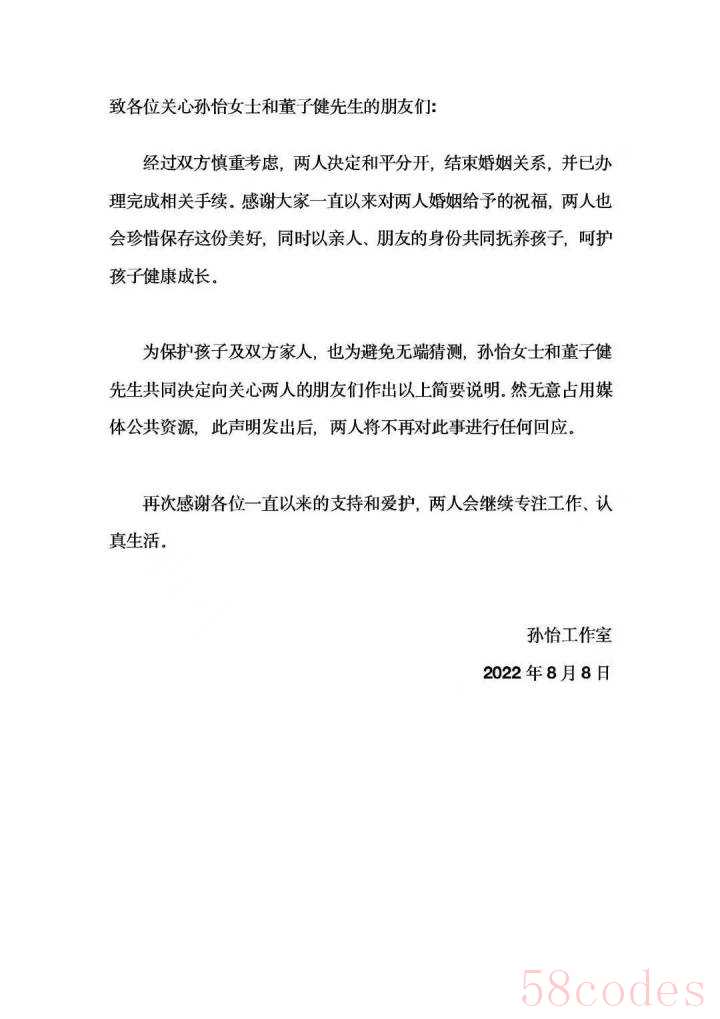 致各位关心孙怡女士和董子健先生的朋友们：

经过双方慎重考虑，两人决定和平分开，结束婚姻关系，并已办理完成相关手续。感谢大家一直以来对两人婚姻给予的祝福，两人也会珍惜保存这份美好，同时以亲人、朋友的身份共同抚养孩子，呵护孩子健康成长。

为保护孩子及双方家人，也为避免无端猜测，孙怡女士和董子健先生共同决定向关心两人的朋友们作出以上简要说明。然无意占用媒体公共资源，此声明发出后，两人将不再对此事进行任何回应。

再次感谢各位一直以来的支持和爱护，两人会继续专注工作、认真生活。

孙怡工作室

2022 年 8 月 8 日

58codes